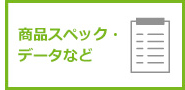 商品スペック・データなど